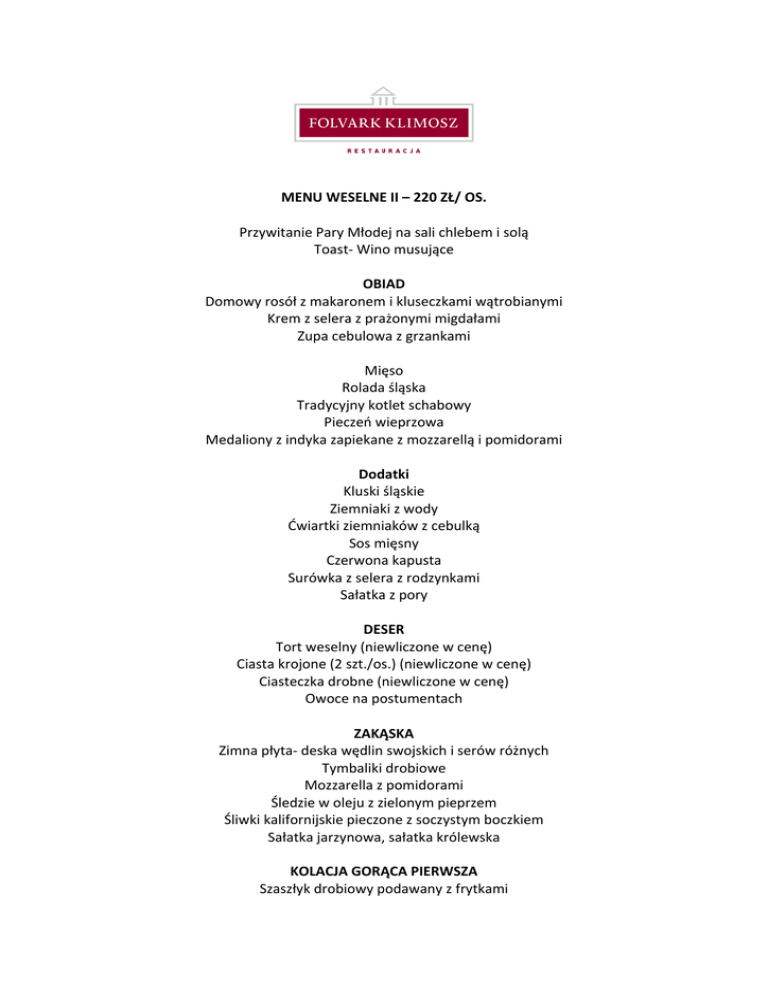 FOLVARK KLIMOSZ

RESTAURACJA

MENU WESELNE II – 220 ZŁ/ OS.

Przywitanie Pary Młodej na sali chlebem i solą
Toast- Wino musujące

OBIAD
Domowy rosół z makaronem i kluseczkami wątrobianymi
Krem z selera z prażonymi migdałami
Zupa cebulowa z grzankami

Mięso
Rolada śląska
Tradycyjny kotlet schabowy
Pieczeń wieprzowa
Medaliony z indyka zapiekane z mozzarellą i pomidorami

Dodatki
Kluski śląskie
Ziemniaki z wody
Ćwiartki ziemniaków z cebulką
Sos mięsny
Czerwona kapusta
Surówka z selera z rodzynkami
Sałatka z pory

DESER
Tort weselny (niewliczone w cenę)
Ciasta krojone (2 szt./os.) (niewliczone w cenę)
Ciasteczka drobne (niewliczone w cenę)
Owoce na postumentach

ZAKĄSKA
Zimna płyta- deska wędlin swojskich i serów różnych
Tymbaliki drobiowe
Mozzarella z pomidorami
Śledzie w oleju z zielonym pieprzem
Śliwki kalifornijskie pieczone z soczystym boczkiem
Sałatka jarzynowa, sałatka królewska

KOLACJA GORĄCA PIERWSZA
Szaszłyk drobiowy podawany z frytkami